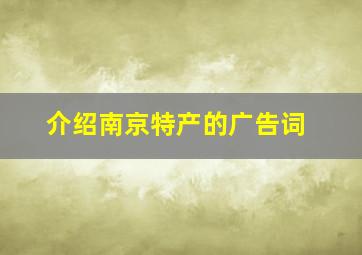 介绍南京特产的广告词